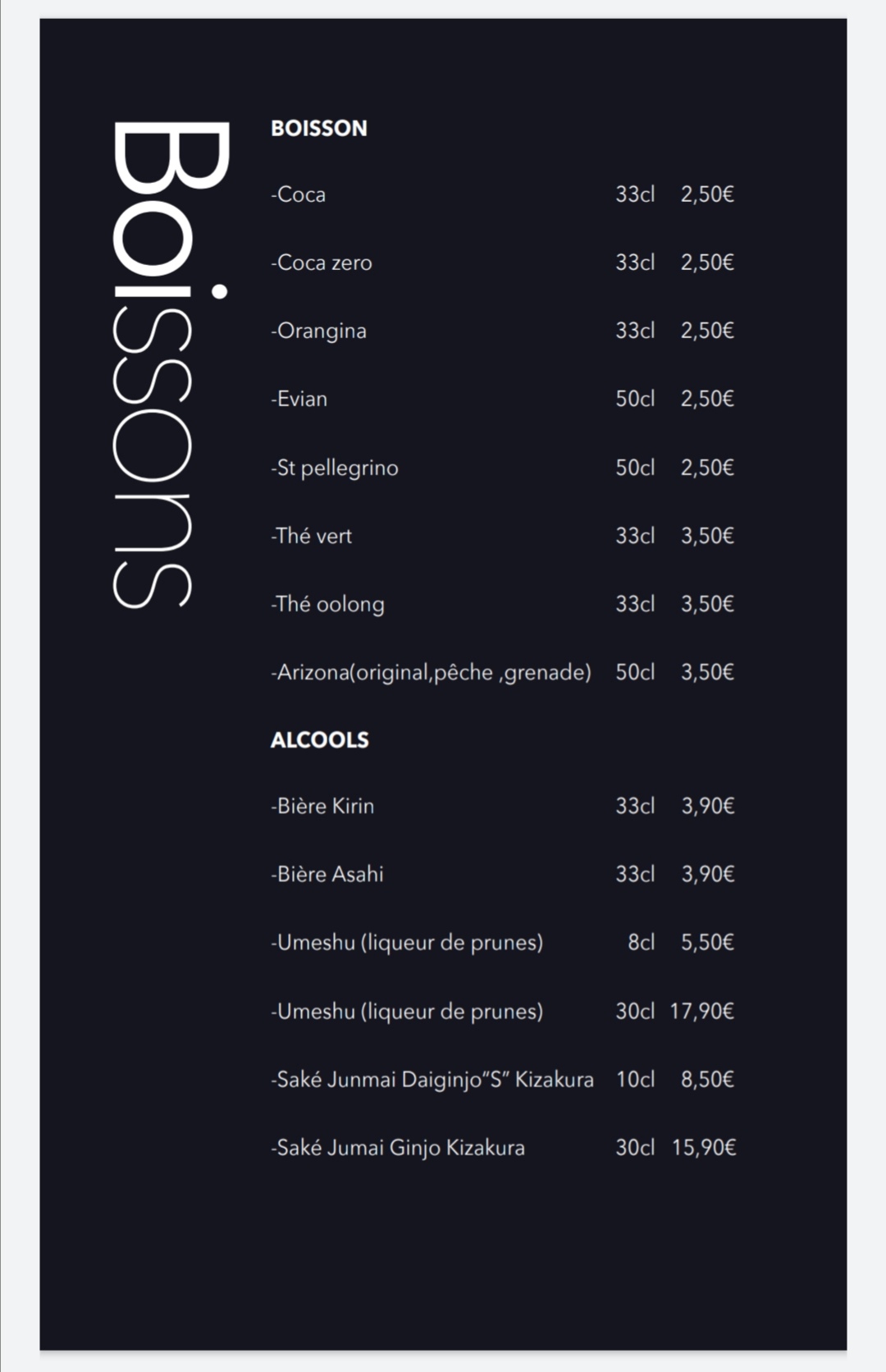 Boissons

BOISSON

-Coca 33cl 2,50€

-Coca zero 33cl 2,50€

-Orangina 33cl 2,50€

-Evian 50cl 2,50€

-St pellegrino 50cl 2,50€

-Thé vert 33cl 3,50€

-Thé oolong 33cl 3,50€

-Arizona(original,pêche ,grenade) 50cl 3,50€

ALCOOLS

-Bière Kirin 33cl 3,90€

-Bière Asahi 33cl 3,90€

-Umeshu (liqueur de prunes) 8cl 5,50€

-Umeshu (liqueur de prunes) 30cl 17,90€

-Saké Junmai Daiginjo"S" Kizakura 10cl 8,50€

-Saké Jumai Ginjo Kizakura 30cl 15,90€